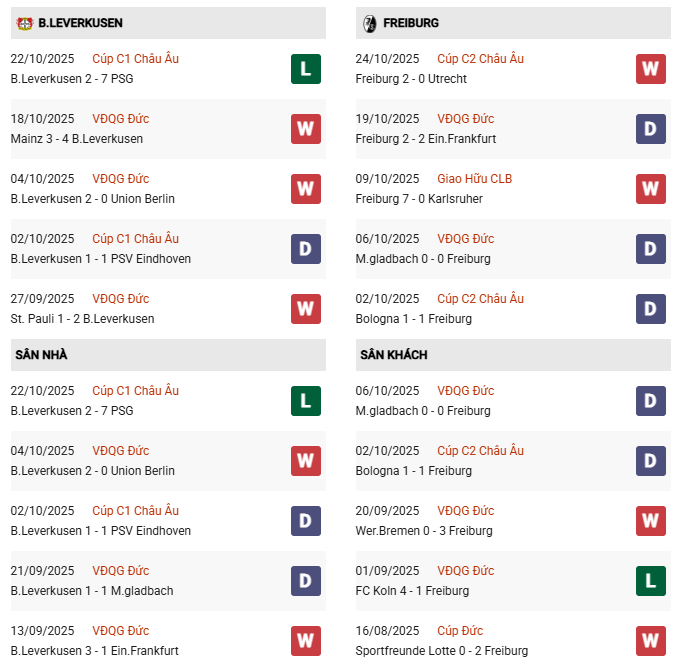 B.LEVERKUSEN

22/10/2025 Cúp C1 Châu Âu
B.Leverkusen 2 - 7 PSG
L

18/10/2025 VĐQG Đức
Mainz 3 - 4 B.Leverkusen
W

04/10/2025 VĐQG Đức
B.Leverkusen 2 - 0 Union Berlin
W

02/10/2025 Cúp C1 Châu Âu
B.Leverkusen 1 - 1 PSV Eindhoven
D

27/09/2025 VĐQG Đức
St. Pauli 1 - 2 B.Leverkusen
W

SÂN NHÀ

22/10/2025 Cúp C1 Châu Âu
B.Leverkusen 2 - 7 PSG
L

04/10/2025 VĐQG Đức
B.Leverkusen 2 - 0 Union Berlin
W

02/10/2025 Cúp C1 Châu Âu
B.Leverkusen 1 - 1 PSV Eindhoven
D

21/09/2025 VĐQG Đức
B.Leverkusen 1 - 1 M.gladbach
D

13/09/2025 VĐQG Đức
B.Leverkusen 3 - 1 Ein.Frankfurt
W

FREIBURG

24/10/2025 Cúp C2 Châu Âu
Freiburg 2 - 0 Utrecht
W

19/10/2025 VĐQG Đức
Freiburg 2 - 2 Ein.Frankfurt
D

09/10/2025 Giao Hữu CLB
Freiburg 7 - 0 Karlsruher
W

06/10/2025 VĐQG Đức
M.gladbach 0 - 0 Freiburg
D

02/10/2025 Cúp C2 Châu Âu
Bologna 1 - 1 Freiburg
D

SÂN KHÁCH

06/10/2025 VĐQG Đức
M.gladbach 0 - 0 Freiburg
D

02/10/2025 Cúp C2 Châu Âu
Bologna 1 - 1 Freiburg
D

20/09/2025 VĐQG Đức
Wer.Bremen 0 - 3 Freiburg
W

01/09/2025 VĐQG Đức
FC Koln 4 - 1 Freiburg
L

16/08/2025 Cúp Đức
Sportfreunde Lotte 0 - 2 Freiburg
W